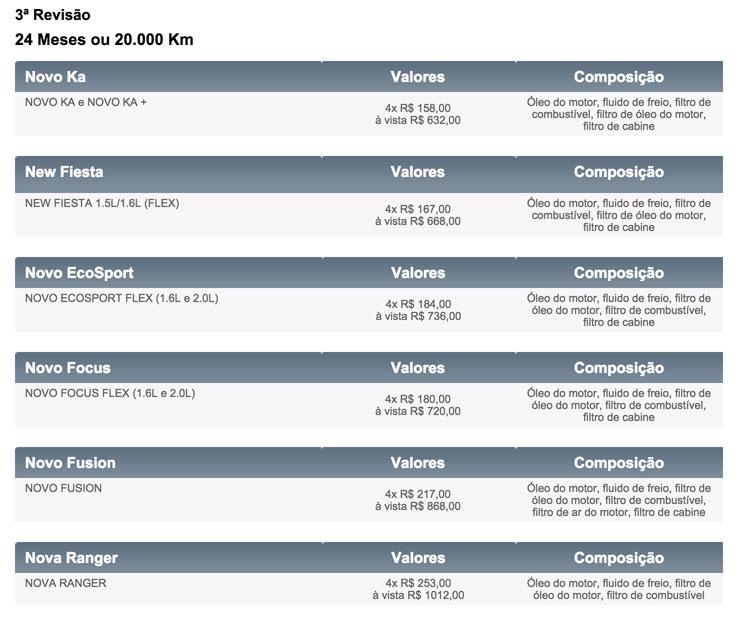 3ª Revisão

24 Meses ou 20.000 Km

| Novo Ka | Valores | Composição |
|---|---|---|
| NOVO KA e NOVO KA + | 4x R$ 158,00 à vista R$ 632,00 | Óleo do motor, fluido de freio, filtro de combustível, filtro de óleo do motor, filtro de cabine |

| New Fiesta | Valores | Composição |
|---|---|---|
| NEW FIESTA 1.5L/1.6L (FLEX) | 4x R$ 167,00 à vista R$ 668,00 | Óleo do motor, fluido de freio, filtro de combustível, filtro de óleo do motor, filtro de cabine |

| Novo EcoSport | Valores | Composição |
|---|---|---|
| NOVO ECOSPORT FLEX (1.6L e 2.0L) | 4x R$ 184,00 à vista R$ 736,00 | Óleo do motor, fluido de freio, filtro de óleo do motor, filtro de combustível, filtro de cabine |

| Novo Focus | Valores | Composição |
|---|---|---|
| NOVO FOCUS FLEX (1.6L e 2.0L) | 4x R$ 180,00 à vista R$ 720,00 | Óleo do motor, fluido de freio, filtro de óleo do motor, filtro de combustível, filtro de cabine |

| Novo Fusion | Valores | Composição |
|---|---|---|
| NOVO FUSION | 4x R$ 217,00 à vista R$ 868,00 | Óleo do motor, fluido de freio, filtro de óleo do motor, filtro de combustível, filtro de ar do motor, filtro de cabine |

| Nova Ranger | Valores | Composição |
|---|---|---|
| NOVA RANGER | 4x R$ 253,00 à vista R$ 1012,00 | Óleo do motor, fluido de freio, filtro de óleo do motor, filtro de combustível |